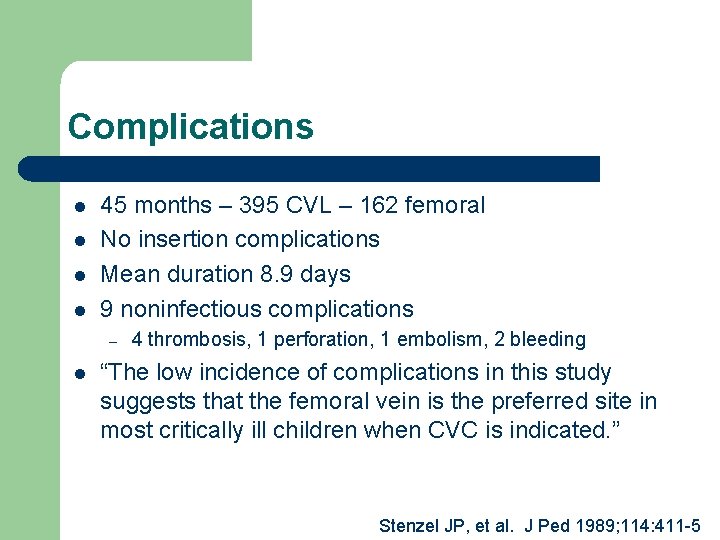 Complications

• 45 months – 395 CVL – 162 femoral
• No insertion complications
• Mean duration 8.9 days
• 9 noninfectious complications
- 4 thrombosis, 1 perforation, 1 embolism, 2 bleeding
• "The low incidence of complications in this study suggests that the femoral vein is the preferred site in most critically ill children when CVC is indicated."

Stenzel JP, et al. J Ped 1989;114:411-5